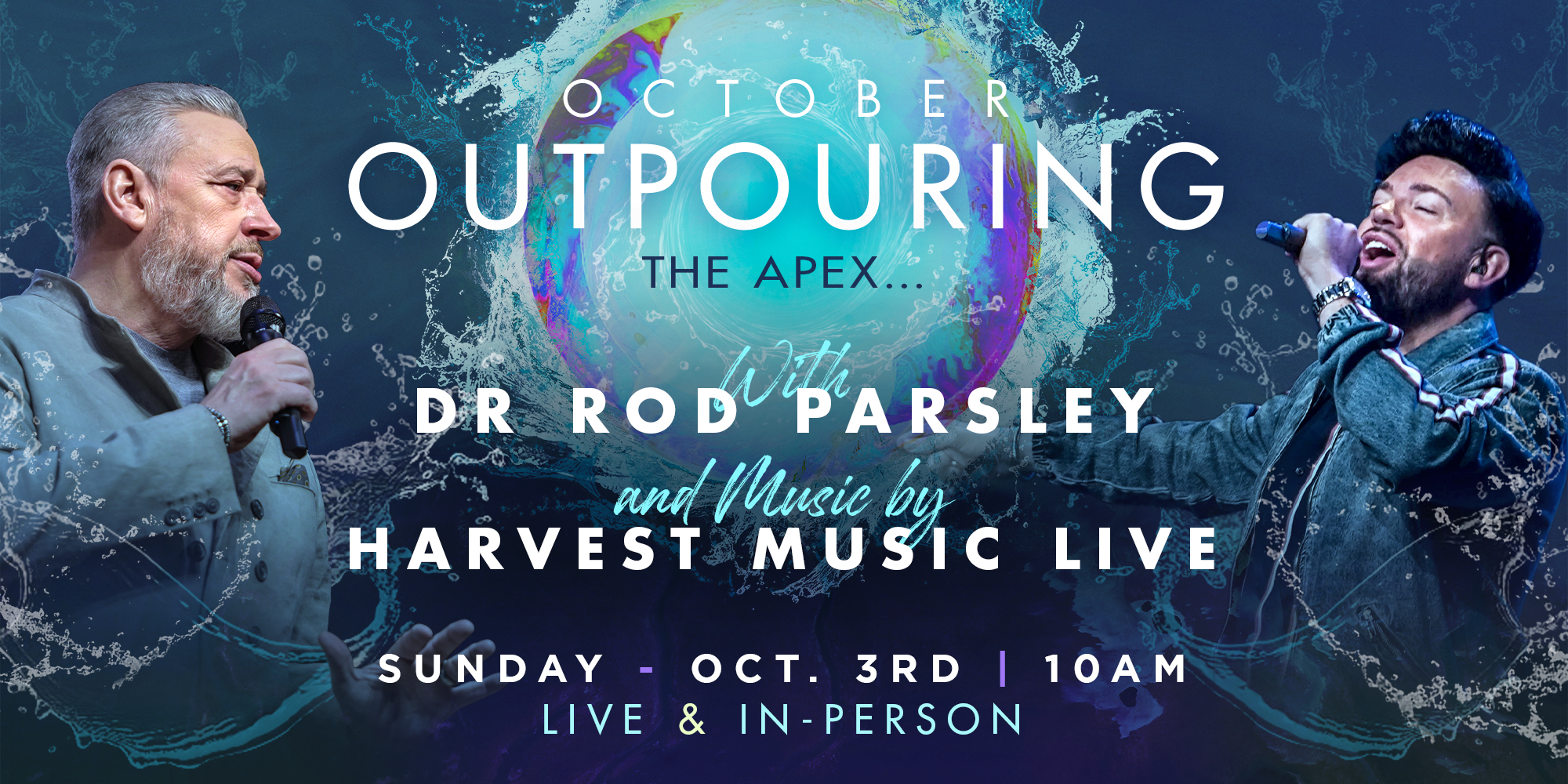 OCTOBER
OUTPOURING
THE APEX...

With
DR ROD PARSLEY
and Music by
HARVEST MUSIC LIVE

SUNDAY - OCT. 3RD | 10AM
LIVE & IN-PERSON